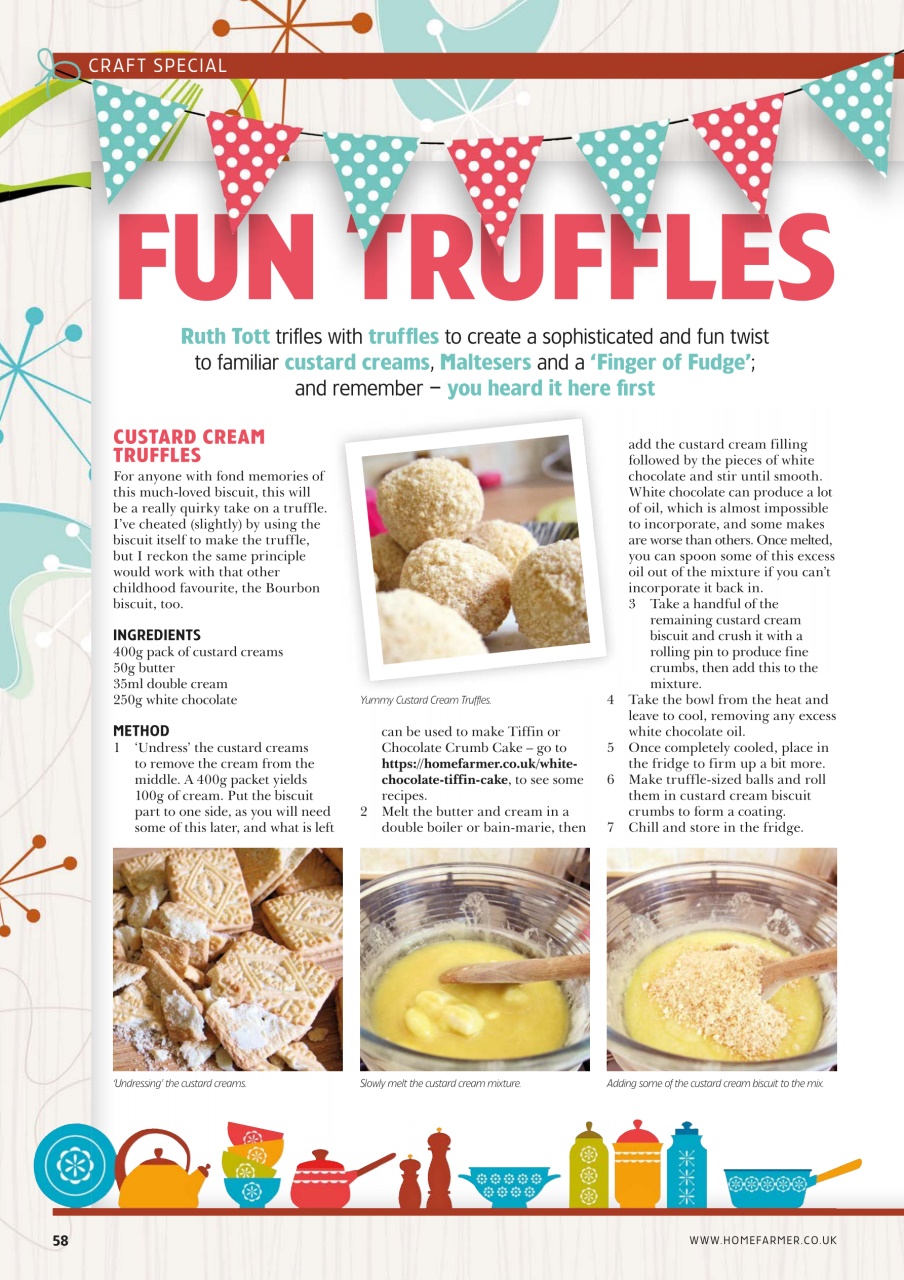 CRAFT SPECIAL

FUN TRUFFLES

Ruth Tott trifles with truffles to create a sophisticated and fun twist to familiar custard creams, Maltesers and a 'Finger of Fudge'; and remember – you heard it here first

CUSTARD CREAM TRUFFLES

For anyone with fond memories of this much-loved biscuit, this will be a really quirky take on a truffle. I've cheated (slightly) by using the biscuit itself to make the truffle, but I reckon the same principle would work with that other childhood favourite, the Bourbon biscuit, too.

INGREDIENTS
400g pack of custard creams
50g butter
35ml double cream
250g white chocolate

METHOD
1 'Undress' the custard creams to remove the cream from the middle. A 400g packet yields 100g of cream. Put the biscuit part to one side, as you will need some of this later, and what is left can be used to make Tiffin or Chocolate Crumb Cake – go to https://homefarmer.co.uk/white-chocolate-tiffin-cake, to see some recipes.
2 Melt the butter and cream in a double boiler or bain-marie, then add the custard cream filling followed by the pieces of white chocolate and stir until smooth. White chocolate can produce a lot of oil, which is almost impossible to incorporate, and some makes are worse than others. Once melted, you can spoon some of this excess oil out of the mixture if you can't incorporate it back in.
3 Take a handful of the remaining custard cream biscuit and crush it with a rolling pin to produce fine crumbs, then add this to the mixture.
4 Take the bowl from the heat and leave to cool, removing any excess white chocolate oil.
5 Once completely cooled, place in the fridge to firm up a bit more.
6 Make truffle-sized balls and roll them in custard cream biscuit crumbs to form a coating.
7 Chill and store in the fridge.

Yummy Custard Cream Truffles.

'Undressing' the custard creams.

Slowly melt the custard cream mixture.

Adding some of the custard cream biscuit to the mix.

58

WWW.HOMEFARMER.CO.UK